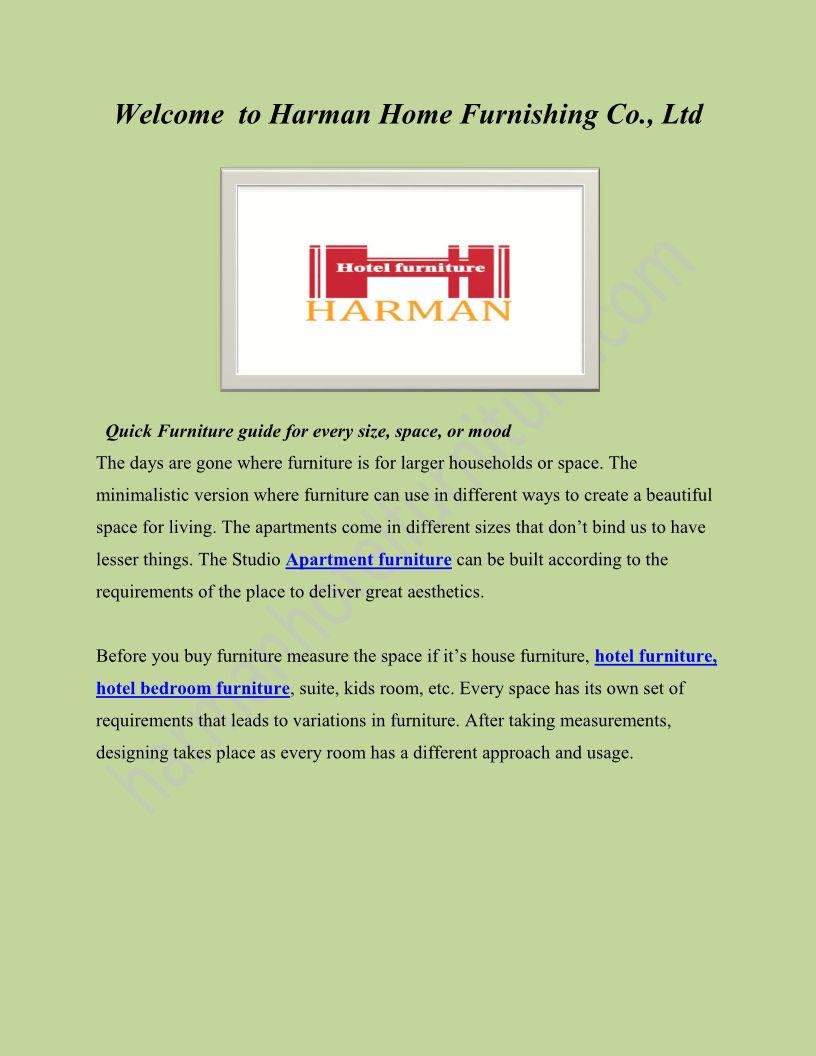 Welcome to Harman Home Furnishing Co., Ltd

Hotel furniture
HARMAN

Quick Furniture guide for every size, space, or mood

The days are gone where furniture is for larger households or space. The minimalistic version where furniture can use in different ways to create a beautiful space for living. The apartments come in different sizes that don't bind us to have lesser things. The Studio Apartment furniture can be built according to the requirements of the place to deliver great aesthetics.

Before you buy furniture measure the space if it's house furniture, hotel furniture, hotel bedroom furniture, suite, kids room, etc. Every space has its own set of requirements that leads to variations in furniture. After taking measurements, designing takes place as every room has a different approach and usage.

harmanhotelfurniture.com